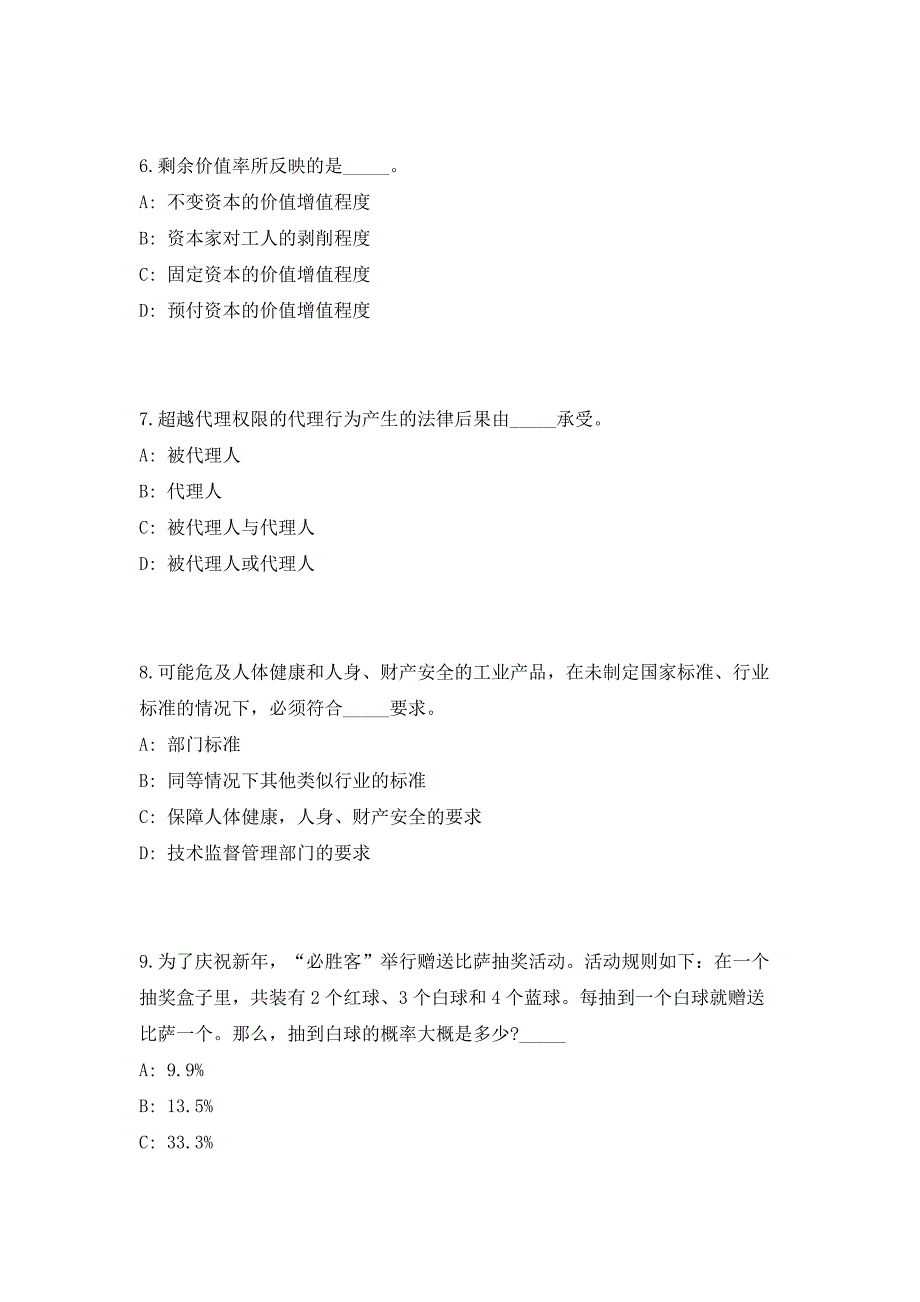 6.剩余价值率所反映的是_____。

A: 不变资本的价值增值程度

B: 资本家对工人的剥削程度

C: 固定资本的价值增值程度

D: 预付资本的价值增值程度

7.超越代理权限的代理行为产生的法律后果由_____承受。

A: 被代理人

B: 代理人

C: 被代理人与代理人

D: 被代理人或代理人

8.可能危及人体健康和人身、财产安全的工业产品，在未制定国家标准、行业标准的情况下，必须符合_____要求。

A: 部门标准

B: 同等情况下其他类似行业的标准

C: 保障人体健康，人身、财产安全的要求

D: 技术监督管理部门的要求

9.为了庆祝新年，“必胜客”举行赠送比萨抽奖活动。活动规则如下：在一个抽奖盒子里，共装有 2 个红球、3 个白球和 4 个蓝球。每抽到一个白球就赠送比萨一个。那么，抽到白球的概率大概是多少?_____

A: 9.9%

B: 13.5%

C: 33.3%